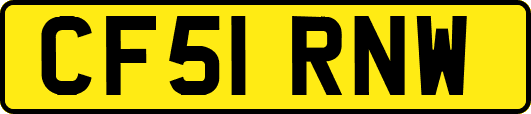 CF51 RNW